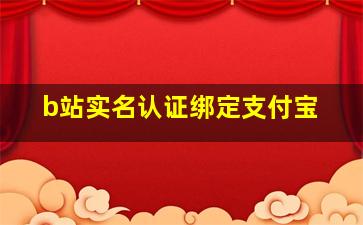 b站实名认证绑定支付宝